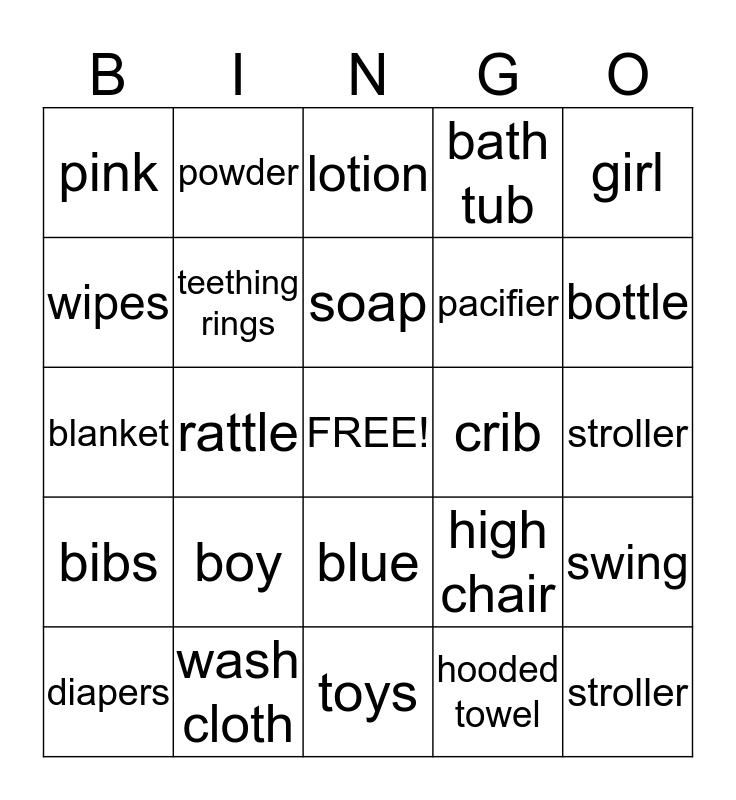 | B | I | N | G | O |
|---|---|---|---|---|
| pink | powder | lotion | bath tub | girl |
| wipes | teething rings | soap | pacifier | bottle |
| blanket | rattle | FREE! | crib | stroller |
| bibs | boy | blue | high chair | swing |
| diapers | wash cloth | toys | hooded towel | stroller |